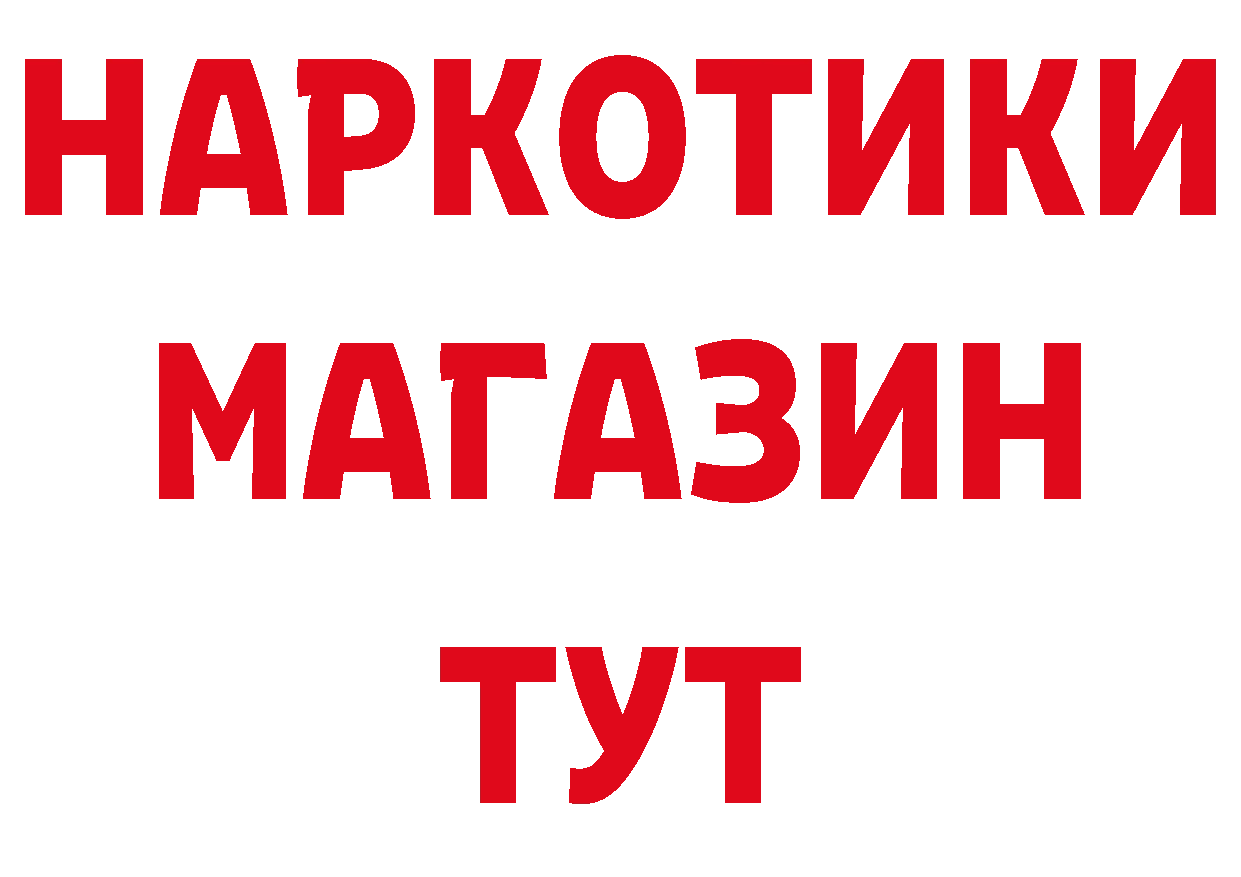 НАРКОТИКИ
МАГАЗИН
ТУТ